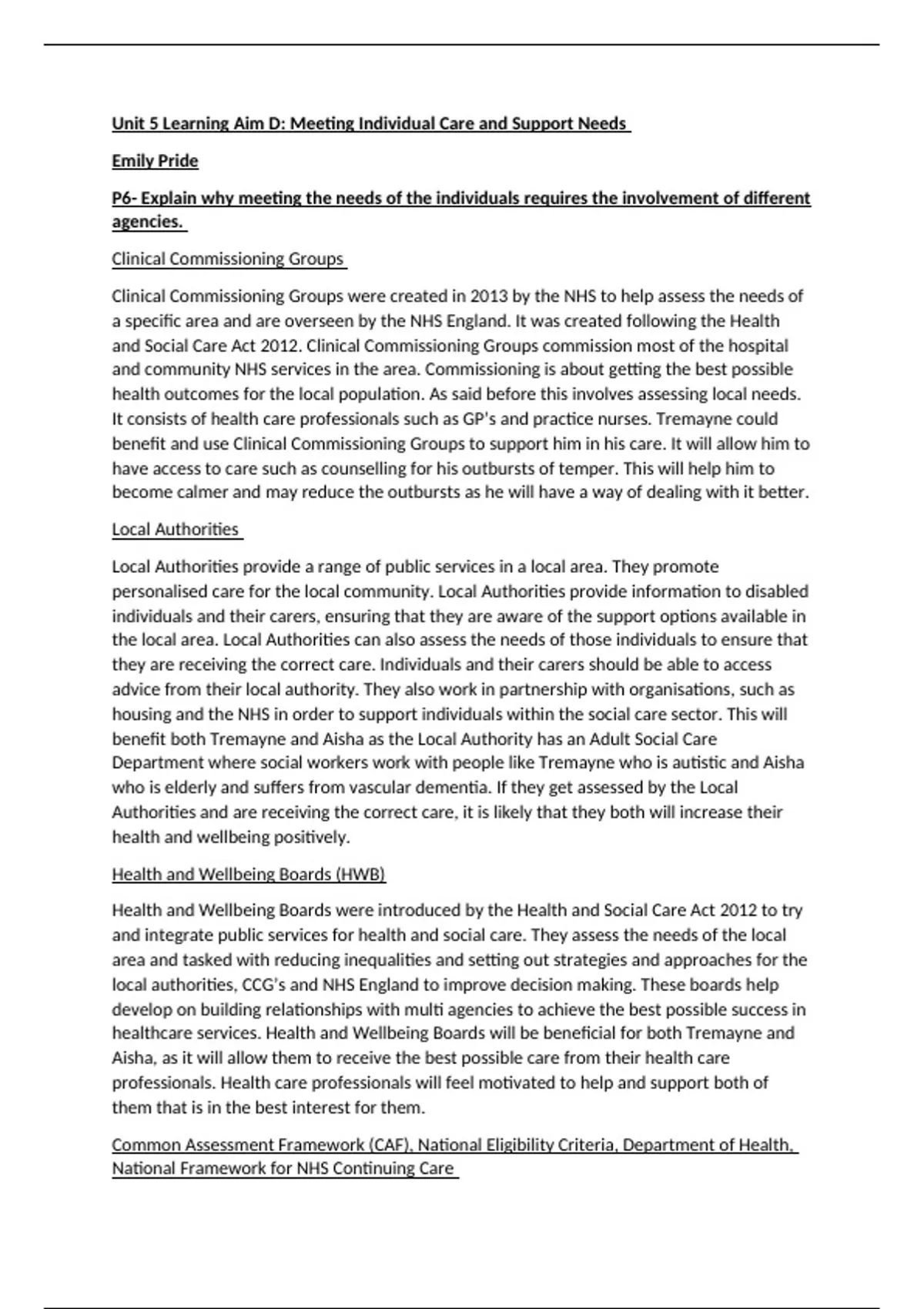 Unit 5 Learning Aim D: Meeting Individual Care and Support Needs

Emily Pride

P6- Explain why meeting the needs of the individuals requires the involvement of different agencies.

Clinical Commissioning Groups

Clinical Commissioning Groups were created in 2013 by the NHS to help assess the needs of a specific area and are overseen by the NHS England. It was created following the Health and Social Care Act 2012. Clinical Commissioning Groups commission most of the hospital and community NHS services in the area. Commissioning is about getting the best possible health outcomes for the local population. As said before this involves assessing local needs. It consists of health care professionals such as GP's and practice nurses. Tremayne could benefit and use Clinical Commissioning Groups to support him in his care. It will allow him to have access to care such as counselling for his outbursts of temper. This will help him to become calmer and may reduce the outbursts as he will have a way of dealing with it better.

Local Authorities

Local Authorities provide a range of public services in a local area. They promote personalised care for the local community. Local Authorities provide information to disabled individuals and their carers, ensuring that they are aware of the support options available in the local area. Local Authorities can also assess the needs of those individuals to ensure that they are receiving the correct care. Individuals and their carers should be able to access advice from their local authority. They also work in partnership with organisations, such as housing and the NHS in order to support individuals within the social care sector. This will benefit both Tremayne and Aisha as the Local Authority has an Adult Social Care Department where social workers work with people like Tremayne who is autistic and Aisha who is elderly and suffers from vascular dementia. If they get assessed by the Local Authorities and are receiving the correct care, it is likely that they both will increase their health and wellbeing positively.

Health and Wellbeing Boards (HWB)

Health and Wellbeing Boards were introduced by the Health and Social Care Act 2012 to try and integrate public services for health and social care. They assess the needs of the local area and tasked with reducing inequalities and setting out strategies and approaches for the local authorities, CCG's and NHS England to improve decision making. These boards help develop on building relationships with multi agencies to achieve the best possible success in healthcare services. Health and Wellbeing Boards will be beneficial for both Tremayne and Aisha, as it will allow them to receive the best possible care from their health care professionals. Health care professionals will feel motivated to help and support both of them that is in the best interest for them.

Common Assessment Framework (CAF), National Eligibility Criteria, Department of Health, National Framework for NHS Continuing Care